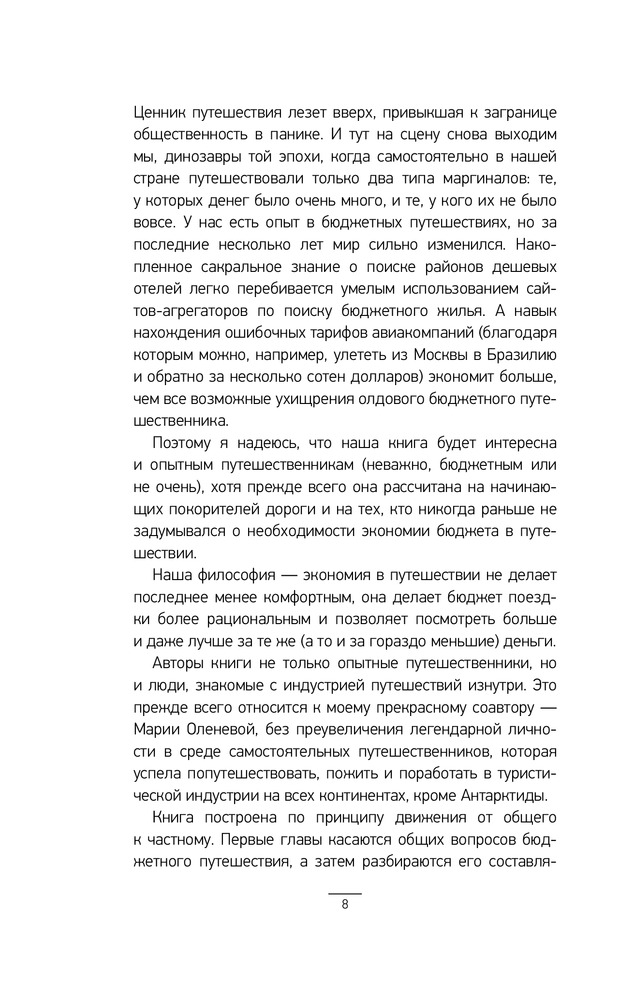 Ценник путешествия лезет вверх, привыкшая к загранице общественность в панике. И тут на сцену снова выходим мы, динозавры той эпохи, когда самостоятельно в нашей стране путешествовали только два типа маргиналов: те, у которых денег было очень много, и те, у кого их не было вовсе. У нас есть опыт в бюджетных путешествиях, но за последние несколько лет мир сильно изменился. Накопленное сакральное знание о поиске районов дешевых отелей легко перебивается умелым использованием сайтов-агрегаторов по поиску бюджетного жилья. А навык нахождения ошибочных тарифов авиакомпаний (благодаря которым можно, например, улететь из Москвы в Бразилию и обратно за несколько сотен долларов) экономит больше, чем все возможные ухищрения олдового бюджетного путешественника.

Поэтому я надеюсь, что наша книга будет интересна и опытным путешественникам (неважно, бюджетным или не очень), хотя прежде всего она рассчитана на начинающих покорителей дороги и на тех, кто никогда раньше не задумывался о необходимости экономии бюджета в путешествии.

Наша философия — экономия в путешествии не делает последнее менее комфортным, она делает бюджет поездки более рациональным и позволяет посмотреть больше и даже лучше за те же (а то и за гораздо меньшие) деньги.

Авторы книги не только опытные путешественники, но и люди, знакомые с индустрией путешествий изнутри. Это прежде всего относится к моему прекрасному соавтору — Марии Оленевой, без преувеличения легендарной личности в среде самостоятельных путешественников, которая успела попутешествовать, пожить и поработать в туристической индустрии на всех континентах, кроме Антарктиды.

Книга построена по принципу движения от общего к частному. Первые главы касаются общих вопросов бюджетного путешествия, а затем разбираются его составля-

8